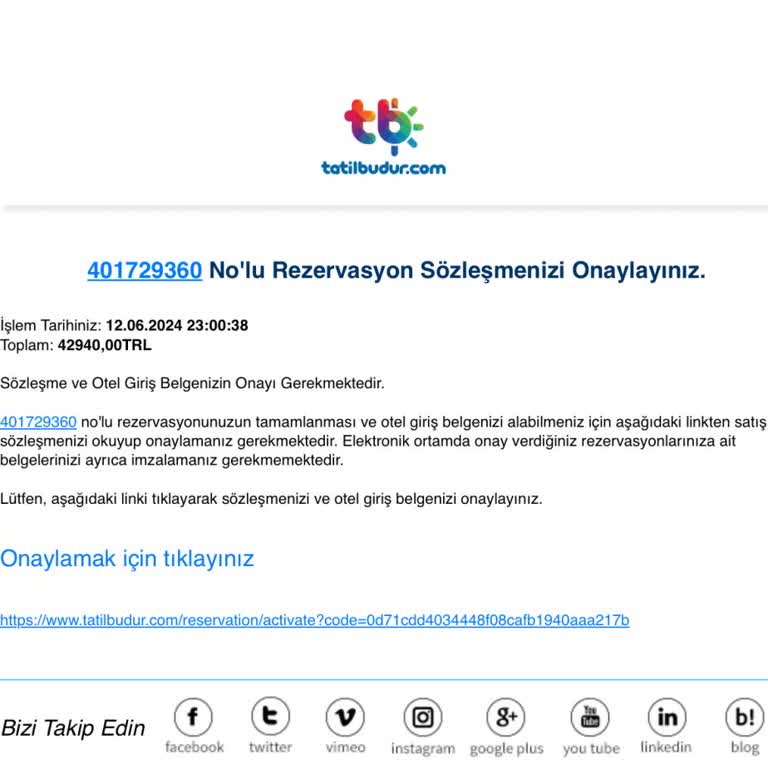 tb
tatilbudur.com

401729360 No'lu Rezervasyon Sözleşmenizi Onaylayınız.

İşlem Tarihiniz: 12.06.2024 23:00:38
Toplam: 42940,00TRL

Sözleşme ve Otel Giriş Belgenizin Onayı Gerekmektedir.

401729360 no'lu rezervasyonunuzun tamamlanması ve otel giriş belgenizi alabilmeniz için aşağıdaki linkten satış sözleşmenizi okuyup onaylamanız gerekmektedir. Elektronik ortamda onay verdiğiniz rezervasyonlarınıza ait belgelerinizi ayrıca imzalamanız gerekmemektedir.

Lütfen, aşağıdaki linki tıklayarak sözleşmenizi ve otel giriş belgenizi onaylayınız.

Onaylamak için tıklayınız

https://www.tatilbudur.com/reservation/activate?code=0d71cdd4034448f08cafb1940aaa217b

Bizi Takip Edin

f facebook
t twitter
v vimeo
instagram
g+ google plus
You Tube you tube
in linkedin
b! blog